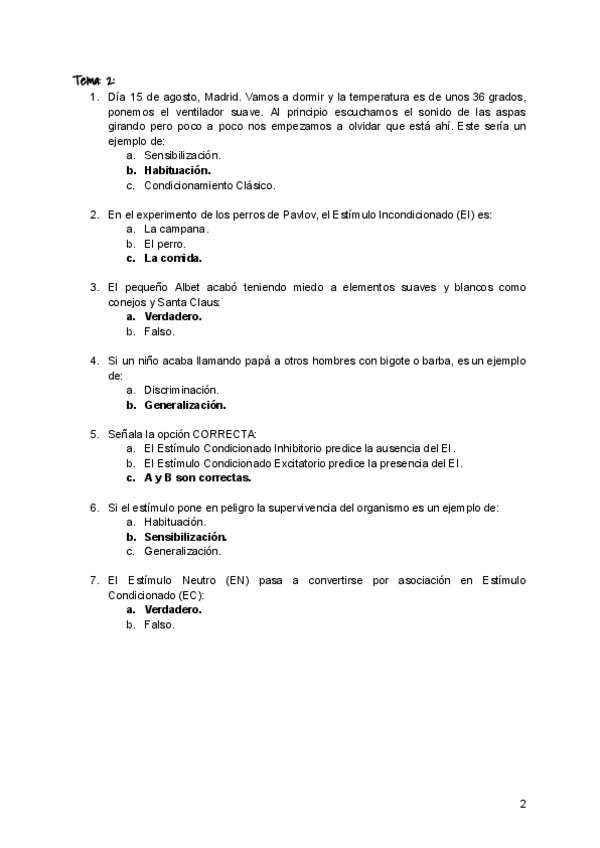 Tema 2:

1. Día 15 de agosto, Madrid. Vamos a dormir y la temperatura es de unos 36 grados, ponemos el ventilador suave. Al principio escuchamos el sonido de las aspas girando pero poco a poco nos empezamos a olvidar que está ahí. Este sería un ejemplo de:
a. Sensibilización.
b. Habituación.
c. Condicionamiento Clásico.

2. En el experimento de los perros de Pavlov, el Estímulo Incondicionado (EI) es:
a. La campana.
b. El perro.
c. La comida.

3. El pequeño Albet acabó teniendo miedo a elementos suaves y blancos como conejos y Santa Claus:
a. Verdadero.
b. Falso.

4. Si un niño acaba llamando papá a otros hombres con bigote o barba, es un ejemplo de:
a. Discriminación.
b. Generalización.

5. Señala la opción CORRECTA:
a. El Estímulo Condicionado Inhibitorio predice la ausencia del EI.
b. El Estímulo Condicionado Excitatorio predice la presencia del EI.
c. A y B son correctas.

6. Si el estímulo pone en peligro la supervivencia del organismo es un ejemplo de:
a. Habituación.
b. Sensibilización.
c. Generalización.

7. El Estímulo Neutro (EN) pasa a convertirse por asociación en Estímulo Condicionado (EC):
a. Verdadero.
b. Falso.

2